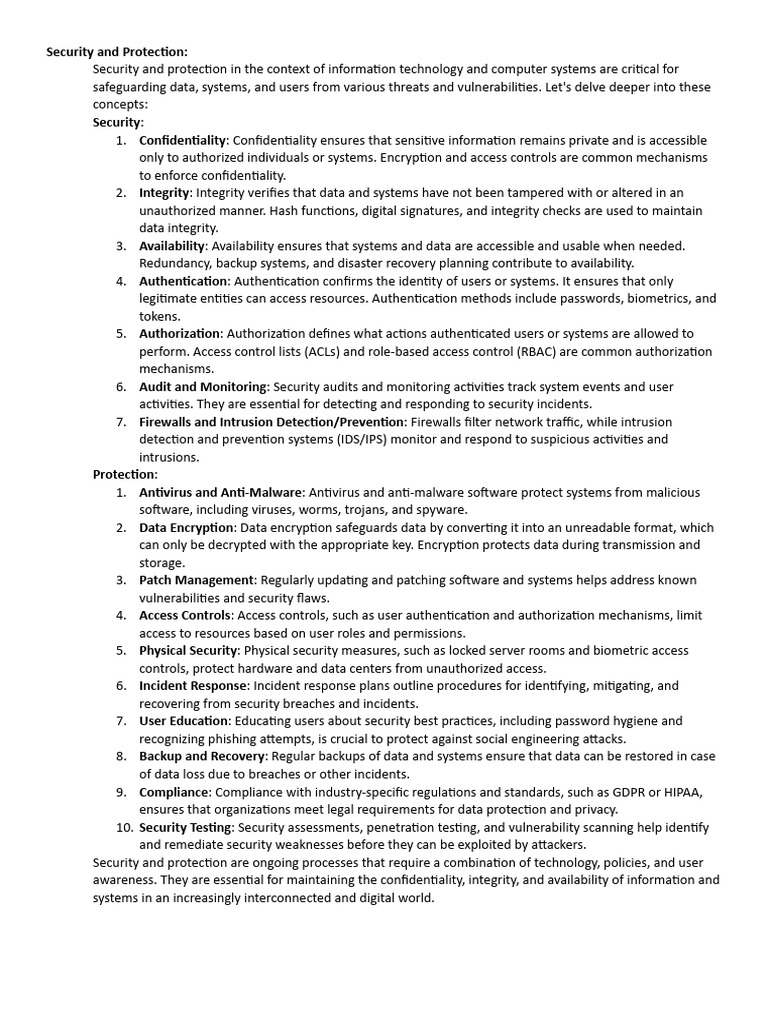 Security and Protection:

Security and protection in the context of information technology and computer systems are critical for safeguarding data, systems, and users from various threats and vulnerabilities. Let's delve deeper into these concepts:

Security:

1. Confidentiality: Confidentiality ensures that sensitive information remains private and is accessible only to authorized individuals or systems. Encryption and access controls are common mechanisms to enforce confidentiality.
2. Integrity: Integrity verifies that data and systems have not been tampered with or altered in an unauthorized manner. Hash functions, digital signatures, and integrity checks are used to maintain data integrity.
3. Availability: Availability ensures that systems and data are accessible and usable when needed. Redundancy, backup systems, and disaster recovery planning contribute to availability.
4. Authentication: Authentication confirms the identity of users or systems. It ensures that only legitimate entities can access resources. Authentication methods include passwords, biometrics, and tokens.
5. Authorization: Authorization defines what actions authenticated users or systems are allowed to perform. Access control lists (ACLs) and role-based access control (RBAC) are common authorization mechanisms.
6. Audit and Monitoring: Security audits and monitoring activities track system events and user activities. They are essential for detecting and responding to security incidents.
7. Firewalls and Intrusion Detection/Prevention: Firewalls filter network traffic, while intrusion detection and prevention systems (IDS/IPS) monitor and respond to suspicious activities and intrusions.

Protection:

1. Antivirus and Anti-Malware: Antivirus and anti-malware software protect systems from malicious software, including viruses, worms, trojans, and spyware.
2. Data Encryption: Data encryption safeguards data by converting it into an unreadable format, which can only be decrypted with the appropriate key. Encryption protects data during transmission and storage.
3. Patch Management: Regularly updating and patching software and systems helps address known vulnerabilities and security flaws.
4. Access Controls: Access controls, such as user authentication and authorization mechanisms, limit access to resources based on user roles and permissions.
5. Physical Security: Physical security measures, such as locked server rooms and biometric access controls, protect hardware and data centers from unauthorized access.
6. Incident Response: Incident response plans outline procedures for identifying, mitigating, and recovering from security breaches and incidents.
7. User Education: Educating users about security best practices, including password hygiene and recognizing phishing attempts, is crucial to protect against social engineering attacks.
8. Backup and Recovery: Regular backups of data and systems ensure that data can be restored in case of data loss due to breaches or other incidents.
9. Compliance: Compliance with industry-specific regulations and standards, such as GDPR or HIPAA, ensures that organizations meet legal requirements for data protection and privacy.
10. Security Testing: Security assessments, penetration testing, and vulnerability scanning help identify and remediate security weaknesses before they can be exploited by attackers.

Security and protection are ongoing processes that require a combination of technology, policies, and user awareness. They are essential for maintaining the confidentiality, integrity, and availability of information and systems in an increasingly interconnected and digital world.